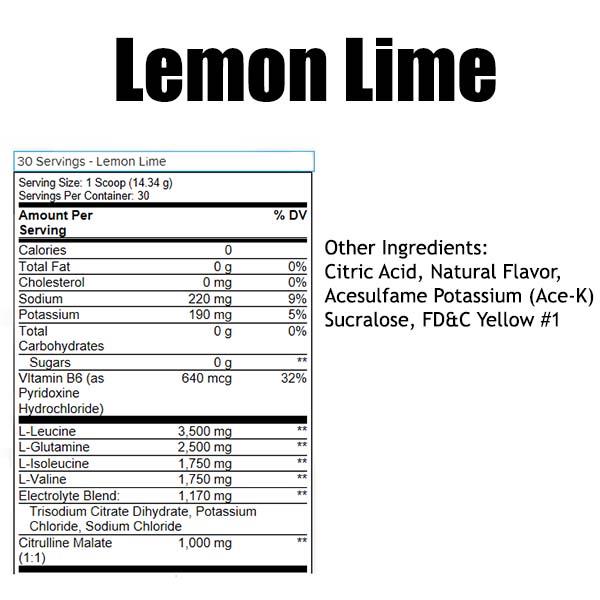 Lemon Lime

30 Servings - Lemon Lime

Serving Size: 1 Scoop (14.34 g)
Servings Per Container: 30

| Amount Per Serving | | % DV |
|---|---|---|
| Calories | 0 | |
| Total Fat | 0 g | 0% |
| Cholesterol | 0 mg | 0% |
| Sodium | 220 mg | 9% |
| Potassium | 190 mg | 5% |
| Total Carbohydrates | 0 g | 0% |
| Sugars | 0 g | ** |
| Vitamin B6 (as Pyridoxine Hydrochloride) | 640 mcg | 32% |
| L-Leucine | 3,500 mg | ** |
| L-Glutamine | 2,500 mg | ** |
| L-Isoleucine | 1,750 mg | ** |
| L-Valine | 1,750 mg | ** |
| Electrolyte Blend: | 1,170 mg | ** |
| Trisodium Citrate Dihydrate, Potassium Chloride, Sodium Chloride | | |
| Citrulline Malate (1:1) | 1,000 mg | ** |

Other Ingredients:
Citric Acid, Natural Flavor, Acesulfame Potassium (Ace-K) Sucralose, FD&C Yellow #1